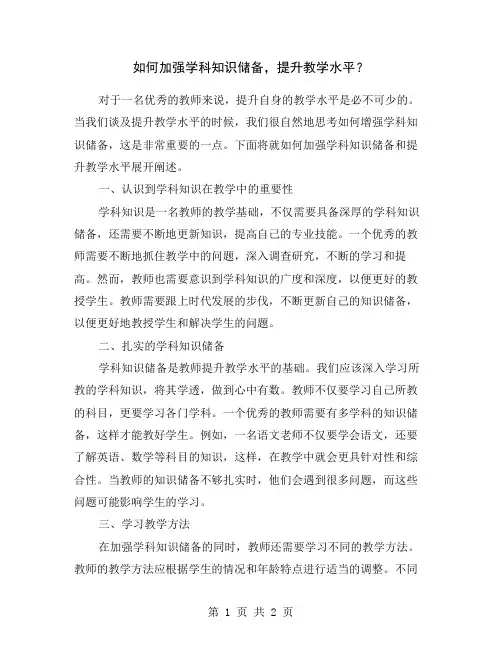 如何加强学科知识储备，提升教学水平？

对于一名优秀的教师来说，提升自身的教学水平是必不可少的。当我们谈及提升教学水平的时候，我们很自然地思考如何增强学科知识储备，这是非常重要的一点。下面将就如何加强学科知识储备和提升教学水平展开阐述。

一、认识到学科知识在教学中的重要性

学科知识是一名教师的教学基础，不仅需要具备深厚的学科知识储备，还需要不断地更新知识，提高自己的专业技能。一个优秀的教师需要不断地抓住教学中的问题，深入调查研究，不断的学习和提高。然而，教师也需要意识到学科知识的广度和深度，以便更好的教授学生。教师需要跟上时代发展的步伐，不断更新自己的知识储备，以便更好地教授学生和解决学生的问题。

二、扎实的学科知识储备

学科知识储备是教师提升教学水平的基础。我们应该深入学习所教的学科知识，将其学透，做到心中有数。教师不仅要学习自己所教的科目，更要学习各门学科。一个优秀的教师需要有多学科的知识储备，这样才能教好学生。例如，一名语文老师不仅要学会语文，还要了解英语、数学等科目的知识，这样，在教学中就会更具针对性和综合性。当教师的知识储备不够扎实时，他们会遇到很多问题，而这些问题可能影响学生的学习。

三、学习教学方法

在加强学科知识储备的同时，教师还需要学习不同的教学方法。教师的教学方法应根据学生的情况和年龄特点进行适当的调整。不同

第 1 页 共 2 页